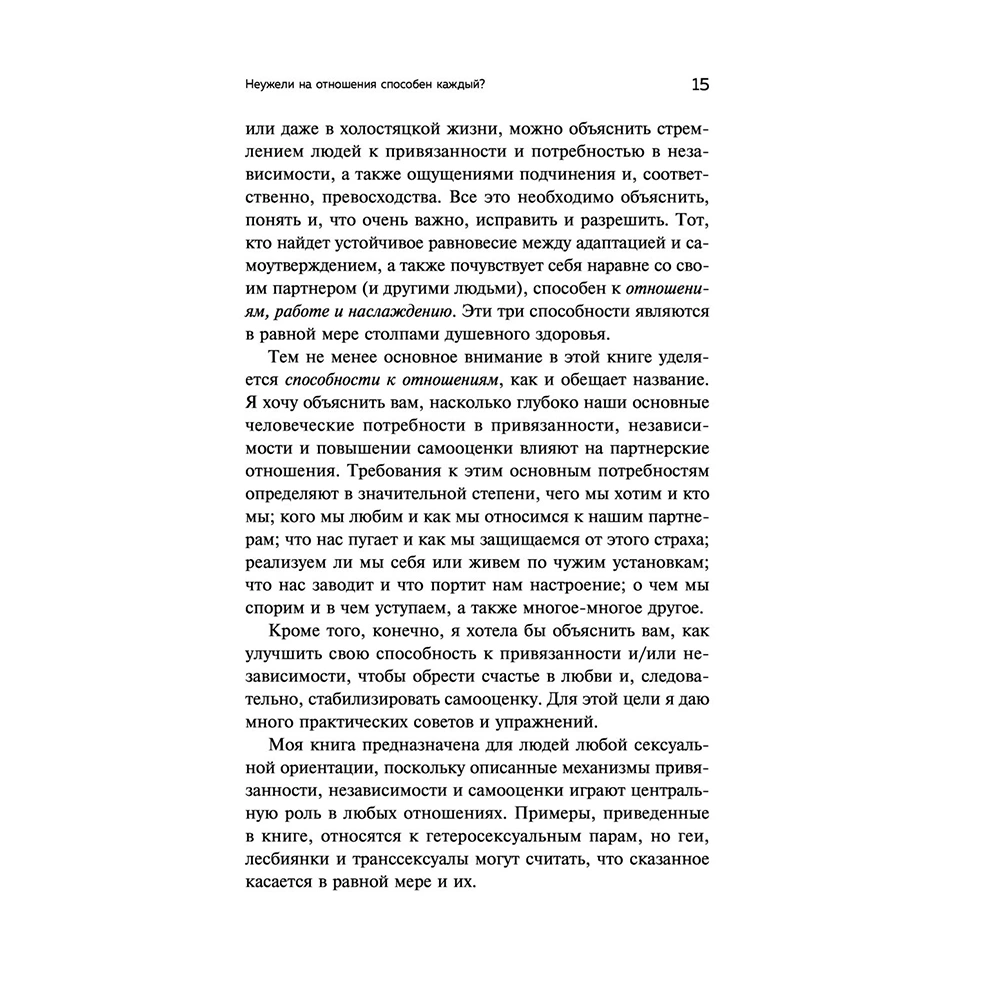 Неужели на отношения способен каждый?

15

или даже в холостяцкой жизни, можно объяснить стремлением людей к привязанности и потребностью в независимости, а также ощущениями подчинения и, соответственно, превосходства. Все это необходимо объяснить, понять и, что очень важно, исправить и разрешить. Тот, кто найдет устойчивое равновесие между адаптацией и самоутверждением, а также почувствует себя наравне со своим партнером (и другими людьми), способен к отношениям, работе и наслаждению. Эти три способности являются в равной мере столпами душевного здоровья.

Тем не менее основное внимание в этой книге уделяется способности к отношениям, как и обещает название. Я хочу объяснить вам, насколько глубоко наши основные человеческие потребности в привязанности, независимости и повышении самооценки влияют на партнерские отношения. Требования к этим основным потребностям определяют в значительной степени, чего мы хотим и кто мы; кого мы любим и как мы относимся к нашим партнерам; что нас пугает и как мы защищаемся от этого страха; реализуем ли мы себя или живем по чужим установкам; что нас заводит и что портит нам настроение; о чем мы спорим и в чем уступаем, а также многое-многое другое.

Кроме того, конечно, я хотела бы объяснить вам, как улучшить свою способность к привязанности и/или независимости, чтобы обрести счастье в любви и, следовательно, стабилизировать самооценку. Для этой цели я даю много практических советов и упражнений.

Моя книга предназначена для людей любой сексуальной ориентации, поскольку описанные механизмы привязанности, независимости и самооценки играют центральную роль в любых отношениях. Примеры, приведенные в книге, относятся к гетеросексуальным парам, но геи, лесбиянки и транссексуалы могут считать, что сказанное касается в равной мере и их.